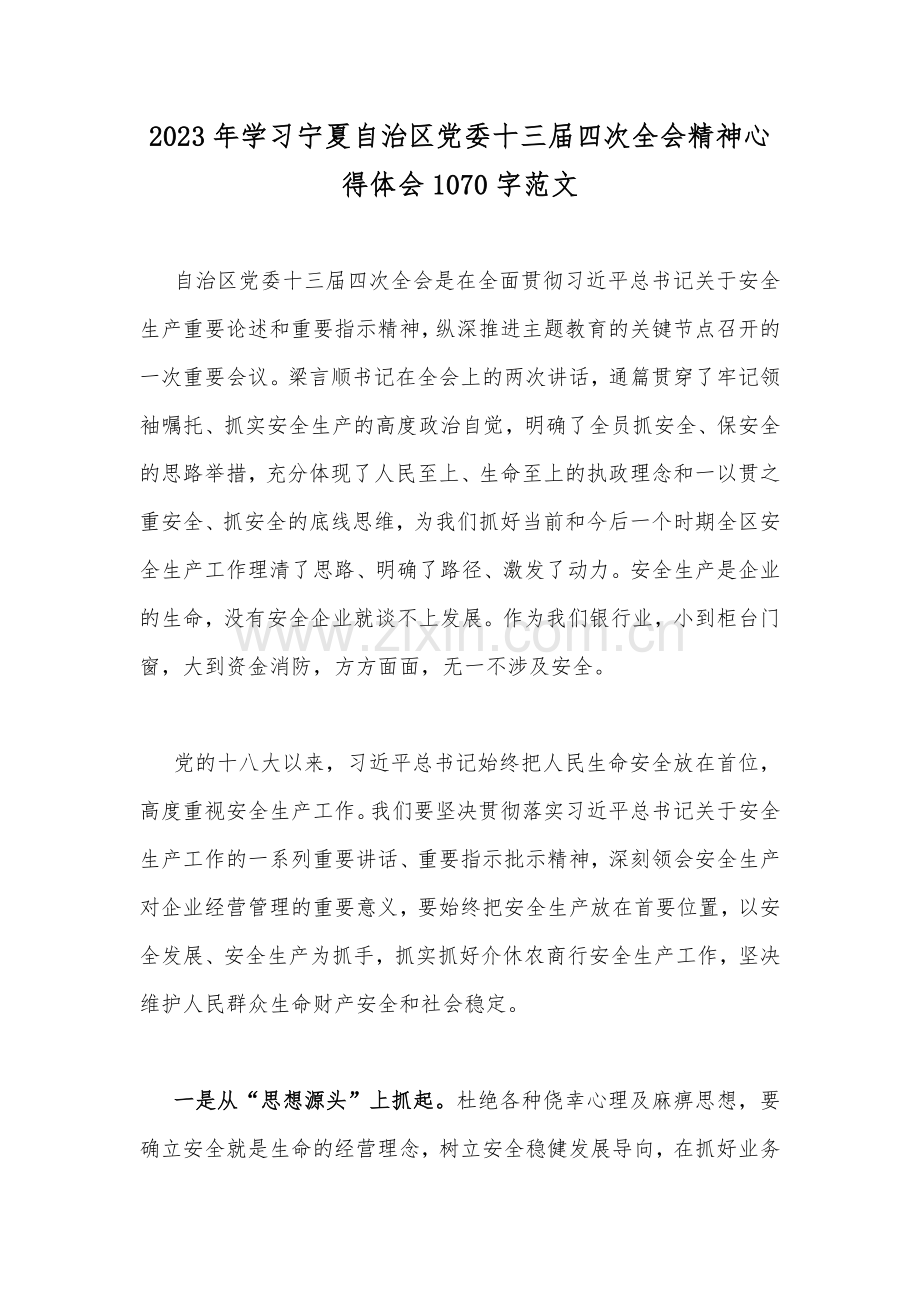 2023年学习宁夏自治区党委十三届四次全会精神心得体会1070字范文

自治区党委十三届四次全会是在全面贯彻习近平总书记关于安全生产重要论述和重要指示精神，纵深推进主题教育的关键节点召开的一次重要会议。梁言顺书记在全会上的两次讲话，通篇贯穿了牢记领袖嘱托、抓实安全生产的高度政治自觉，明确了全员抓安全、保安全的思路举措，充分体现了人民至上、生命至上的执政理念和一以贯之重安全、抓安全的底线思维，为我们抓好当前和今后一个时期全区安全生产工作理清了思路、明确了路径、激发了动力。安全生产是企业的生命，没有安全企业就谈不上发展。作为我们银行业，小到柜台门窗，大到资金消防，方方面面，无一不涉及安全。

党的十八大以来，习近平总书记始终把人民生命安全放在首位，高度重视安全生产工作。我们要坚决贯彻落实习近平总书记关于安全生产工作的一系列重要讲话、重要指示批示精神，深刻领会安全生产对企业经营管理的重要意义，要始终把安全生产放在首要位置，以安全发展、安全生产为抓手，抓实抓好介休农商行安全生产工作，坚决维护人民群众生命财产安全和社会稳定。

一是从“思想源头”上抓起。杜绝各种侥幸心理及麻痹思想，要确立安全就是生命的经营理念，树立安全稳健发展导向，在抓好业务

www.zixin.com.cn